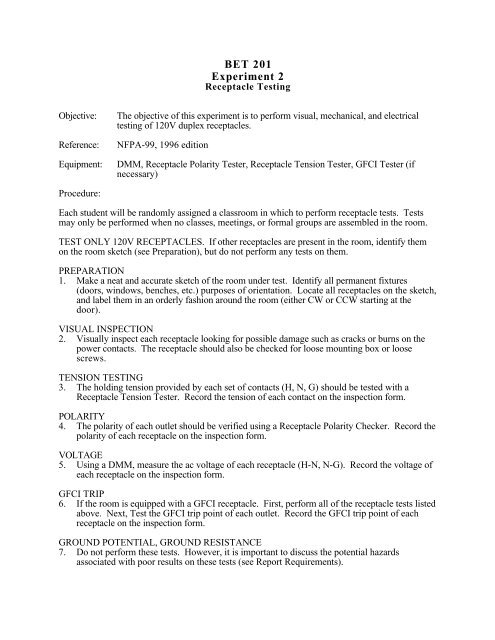 BET 201
Experiment 2
Receptacle Testing

Objective: The objective of this experiment is to perform visual, mechanical, and electrical testing of 120V duplex receptacles.

Reference: NFPA-99, 1996 edition

Equipment: DMM, Receptacle Polarity Tester, Receptacle Tension Tester, GFCI Tester (if necessary)

Procedure:

Each student will be randomly assigned a classroom in which to perform receptacle tests. Tests may only be performed when no classes, meetings, or formal groups are assembled in the room.

TEST ONLY 120V RECEPTACLES. If other receptacles are present in the room, identify them on the room sketch (see Preparation), but do not perform any tests on them.

PREPARATION
1. Make a neat and accurate sketch of the room under test. Identify all permanent fixtures (doors, windows, benches, etc.) purposes of orientation. Locate all receptacles on the sketch, and label them in an orderly fashion around the room (either CW or CCW starting at the door).

VISUAL INSPECTION
2. Visually inspect each receptacle looking for possible damage such as cracks or burns on the power contacts. The receptacle should also be checked for loose mounting box or loose screws.

TENSION TESTING
3. The holding tension provided by each set of contacts (H, N, G) should be tested with a Receptacle Tension Tester. Record the tension of each contact on the inspection form.

POLARITY
4. The polarity of each outlet should be verified using a Receptacle Polarity Checker. Record the polarity of each receptacle on the inspection form.

VOLTAGE
5. Using a DMM, measure the ac voltage of each receptacle (H-N, N-G). Record the voltage of each receptacle on the inspection form.

GFCI TRIP
6. If the room is equipped with a GFCI receptacle. First, perform all of the receptacle tests listed above. Next, Test the GFCI trip point of each outlet. Record the GFCI trip point of each receptacle on the inspection form.

GROUND POTENTIAL, GROUND RESISTANCE
7. Do not perform these tests. However, it is important to discuss the potential hazards associated with poor results on these tests (see Report Requirements).